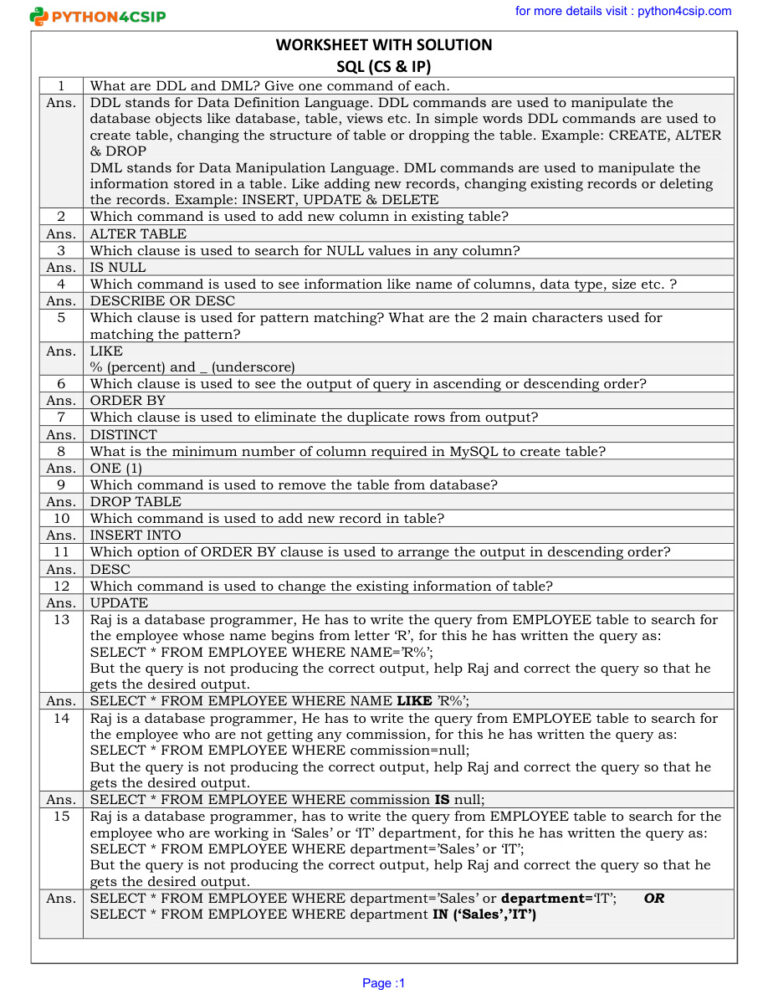 PYTHON4CSIP

for more details visit : python4csip.com

WORKSHEET WITH SOLUTION
SQL (CS & IP)

| 1 | What are DDL and DML? Give one command of each. |
|---|---|
| Ans. | DDL stands for Data Definition Language. DDL commands are used to manipulate the database objects like database, table, views etc. In simple words DDL commands are used to create table, changing the structure of table or dropping the table. Example: CREATE, ALTER & DROP DML stands for Data Manipulation Language. DML commands are used to manipulate the information stored in a table. Like adding new records, changing existing records or deleting the records. Example: INSERT, UPDATE & DELETE |
| 2 | Which command is used to add new column in existing table? |
| Ans. | ALTER TABLE |
| 3 | Which clause is used to search for NULL values in any column? |
| Ans. | IS NULL |
| 4 | Which command is used to see information like name of columns, data type, size etc. ? |
| Ans. | DESCRIBE OR DESC |
| 5 | Which clause is used for pattern matching? What are the 2 main characters used for matching the pattern? |
| Ans. | LIKE % (percent) and _ (underscore) |
| 6 | Which clause is used to see the output of query in ascending or descending order? |
| Ans. | ORDER BY |
| 7 | Which clause is used to eliminate the duplicate rows from output? |
| Ans. | DISTINCT |
| 8 | What is the minimum number of column required in MySQL to create table? |
| Ans. | ONE (1) |
| 9 | Which command is used to remove the table from database? |
| Ans. | DROP TABLE |
| 10 | Which command is used to add new record in table? |
| Ans. | INSERT INTO |
| 11 | Which option of ORDER BY clause is used to arrange the output in descending order? |
| Ans. | DESC |
| 12 | Which command is used to change the existing information of table? |
| Ans. | UPDATE |
| 13 | Raj is a database programmer, He has to write the query from EMPLOYEE table to search for the employee whose name begins from letter 'R', for this he has written the query as: SELECT * FROM EMPLOYEE WHERE NAME='R%'; But the query is not producing the correct output, help Raj and correct the query so that he gets the desired output. |
| Ans. | SELECT * FROM EMPLOYEE WHERE NAME LIKE 'R%'; |
| 14 | Raj is a database programmer, He has to write the query from EMPLOYEE table to search for the employee who are not getting any commission, for this he has written the query as: SELECT * FROM EMPLOYEE WHERE commission=null; But the query is not producing the correct output, help Raj and correct the query so that he gets the desired output. |
| Ans. | SELECT * FROM EMPLOYEE WHERE commission IS null; |
| 15 | Raj is a database programmer, has to write the query from EMPLOYEE table to search for the employee who are working in 'Sales' or 'IT' department, for this he has written the query as: SELECT * FROM EMPLOYEE WHERE department='Sales' or 'IT'; But the query is not producing the correct output, help Raj and correct the query so that he gets the desired output. |
| Ans. | SELECT * FROM EMPLOYEE WHERE department='Sales' or department='IT'; OR SELECT * FROM EMPLOYEE WHERE department IN ('Sales','IT') |

Page :1